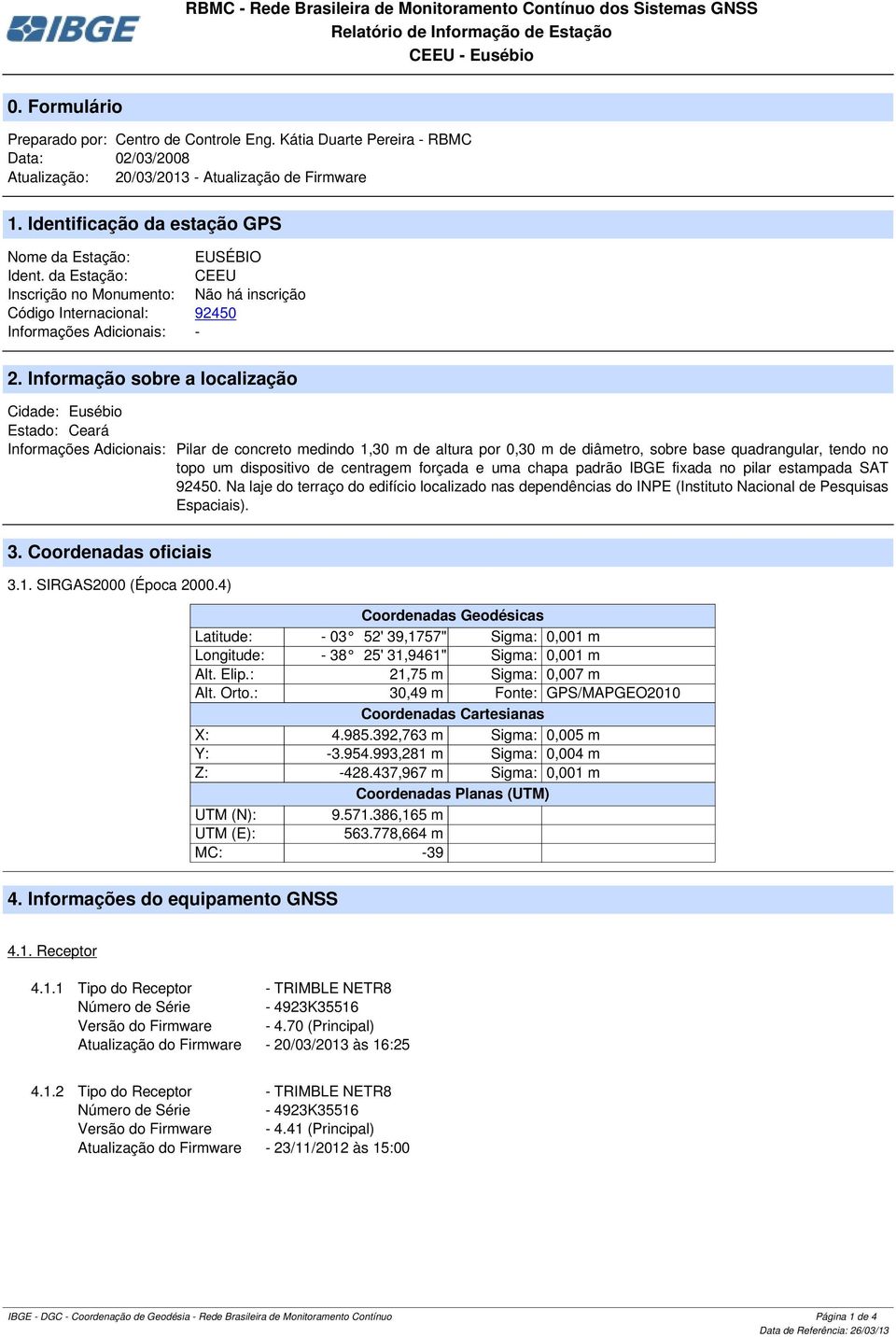 IBGE

RBMC - Rede Brasileira de Monitoramento Contínuo dos Sistemas GNSS
Relatório de Informação de Estação
CEEU - Eusébio

0. Formulário

Preparado por: Centro de Controle Eng. Kátia Duarte Pereira - RBMC
Data: 02/03/2008
Atualização: 20/03/2013 - Atualização de Firmware

1. Identificação da estação GPS

Nome da Estação: EUSÉBIO
Ident. da Estação: CEEU
Inscrição no Monumento: Não há inscrição
Código Internacional: 92450
Informações Adicionais: -

2. Informação sobre a localização

Cidade: Eusébio
Estado: Ceará
Informações Adicionais: Pilar de concreto medindo 1,30 m de altura por 0,30 m de diâmetro, sobre base quadrangular, tendo no topo um dispositivo de centragem forçada e uma chapa padrão IBGE fixada no pilar estampada SAT 92450. Na laje do terraço do edifício localizado nas dependências do INPE (Instituto Nacional de Pesquisas Espaciais).

3. Coordenadas oficiais

3.1. SIRGAS2000 (Época 2000.4)

| Coordenadas Geodésicas | | | |
|---|---|---|---|
| Latitude: | - 03° 52' 39,1757" | Sigma: | 0,001 m |
| Longitude: | - 38° 25' 31,9461" | Sigma: | 0,001 m |
| Alt. Elip.: | 21,75 m | Sigma: | 0,007 m |
| Alt. Orto.: | 30,49 m | Fonte: | GPS/MAPGEO2010 |
| Coordenadas Cartesianas | | | |
| X: | 4.985.392,763 m | Sigma: | 0,005 m |
| Y: | -3.954.993,281 m | Sigma: | 0,004 m |
| Z: | -428.437,967 m | Sigma: | 0,001 m |
| Coordenadas Planas (UTM) | | | |
| UTM (N): | 9.571.386,165 m | | |
| UTM (E): | 563.778,664 m | | |
| MC: | -39 | | |

4. Informações do equipamento GNSS

4.1. Receptor

4.1.1 Tipo do Receptor - TRIMBLE NETR8
Número de Série - 4923K35516
Versão do Firmware - 4.70 (Principal)
Atualização do Firmware - 20/03/2013 às 16:25

4.1.2 Tipo do Receptor - TRIMBLE NETR8
Número de Série - 4923K35516
Versão do Firmware - 4.41 (Principal)
Atualização do Firmware - 23/11/2012 às 15:00

IBGE - DGC - Coordenação de Geodésia - Rede Brasileira de Monitoramento Contínuo
Página 1 de 4
Data de Referência: 26/03/13